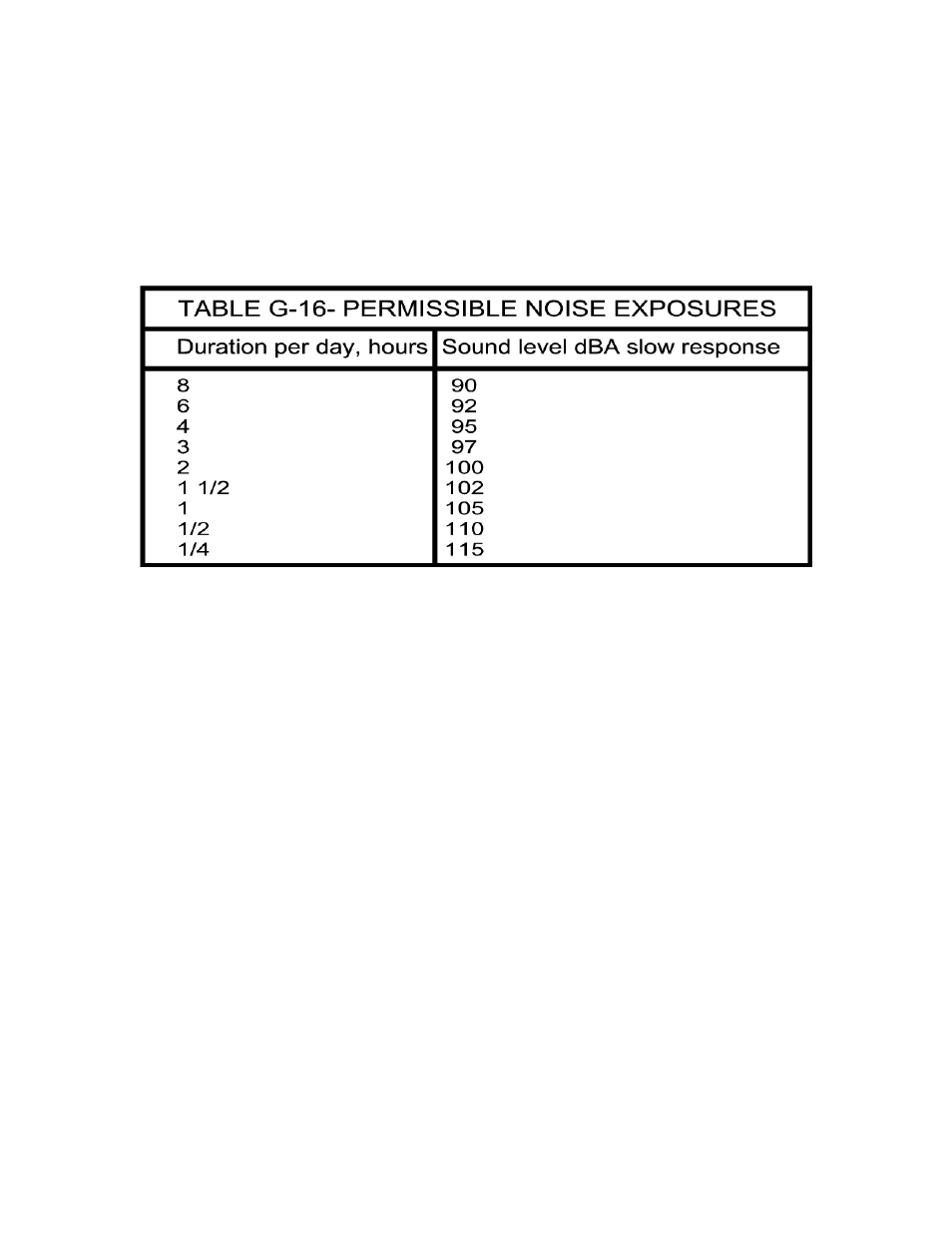 TABLE G-16- PERMISSIBLE NOISE EXPOSURES

| Duration per day, hours | Sound level dBA slow response |
|---|---|
| 8 | 90 |
| 6 | 92 |
| 4 | 95 |
| 3 | 97 |
| 2 | 100 |
| 1 1/2 | 102 |
| 1 | 105 |
| 1/2 | 110 |
| 1/4 | 115 |